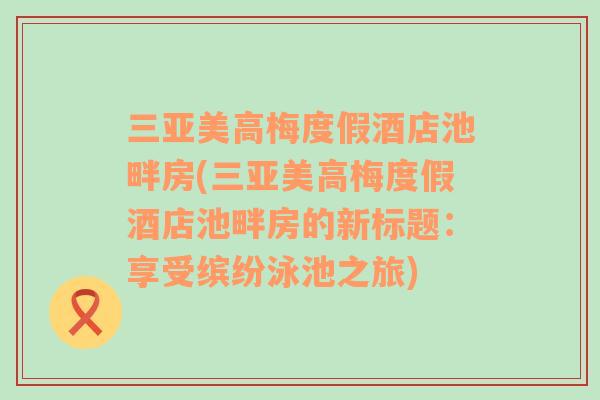 三亚美高梅度假酒店池畔房(三亚美高梅度假酒店池畔房的新标题：享受缤纷泳池之旅)